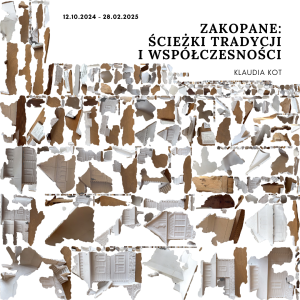 12.10.2024 - 28.02.2025

ZAKOPANE:
ŚCIEŻKI TRADYCJI
I WSPÓŁCZESNOŚCI

KLAUDIA KOT